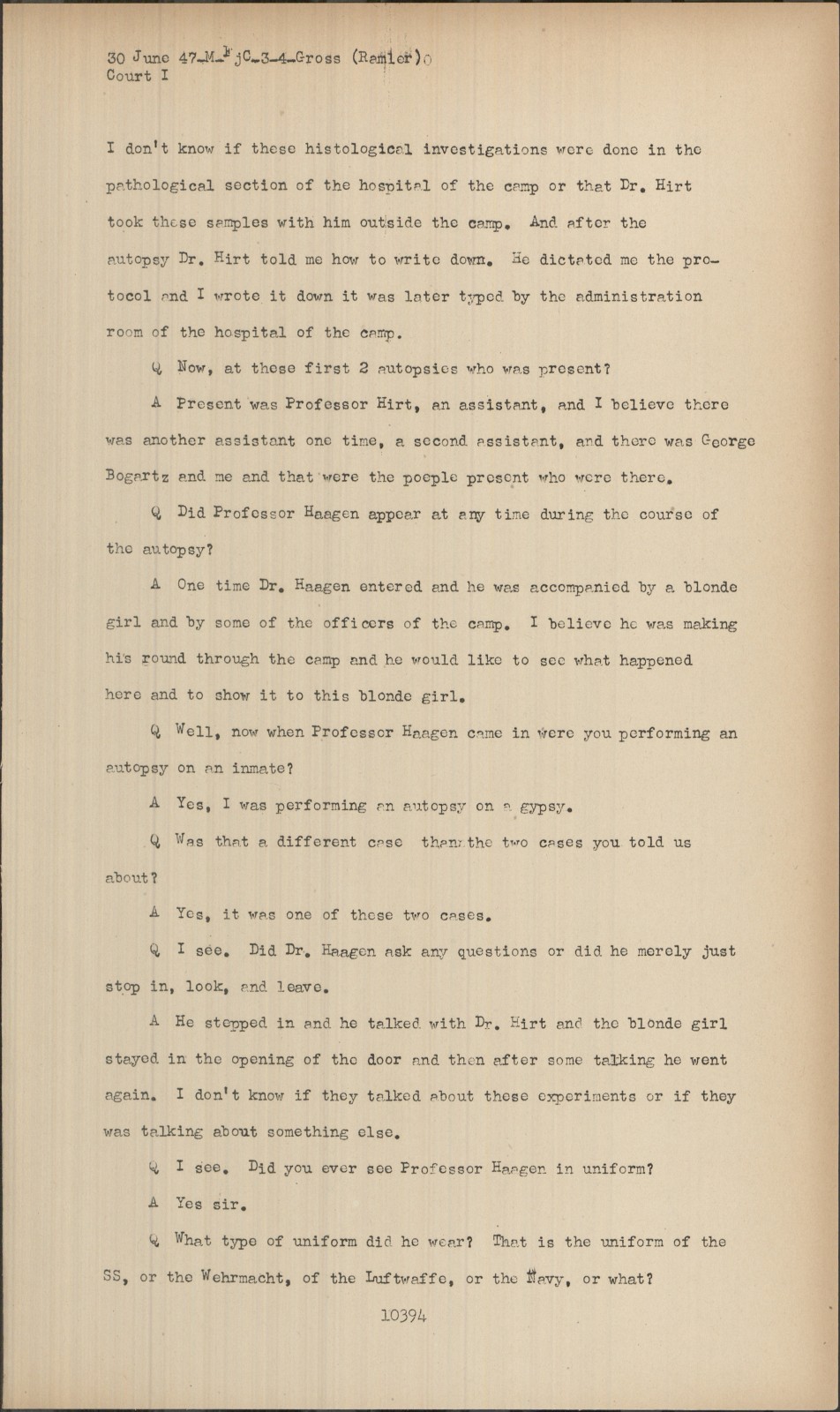 30 June 47-M-FjC-3-4-Gross (Ramler)
Court I

I don't know if these histological investigations were done in the pathological section of the hospital of the camp or that Dr. Hirt took these samples with him outside the camp. And after the autopsy Dr. Hirt told me how to write down. He dictated me the protocol and I wrote it down it was later typed by the administration room of the hospital of the camp.

Q Now, at these first 2 autopsies who was present?

A Present was Professor Hirt, an assistant, and I believe there was another assistant one time, a second assistant, and there was George Bogartz and me and that were the poeple present who were there.

Q Did Professor Haagen appear at any time during the course of the autopsy?

A One time Dr. Haagen entered and he was accompanied by a blonde girl and by some of the officers of the camp. I believe he was making his round through the camp and he would like to see what happened here and to show it to this blonde girl.

Q Well, now when Professor Haagen came in were you performing an autopsy on an inmate?

A Yes, I was performing an autopsy on a gypsy.

Q Was that a different case than the two cases you told us about?

A Yes, it was one of these two cases.

Q I see. Did Dr. Haagen ask any questions or did he merely just stop in, look, and leave.

A He stepped in and he talked with Dr. Hirt and the blonde girl stayed in the opening of the door and then after some talking he went again. I don't know if they talked about these experiments or if they was talking about something else.

Q I see. Did you ever see Professor Haagen in uniform?

A Yes sir.

Q What type of uniform did he wear? That is the uniform of the SS, or the Wehrmacht, of the Luftwaffe, or the Navy, or what?

10394